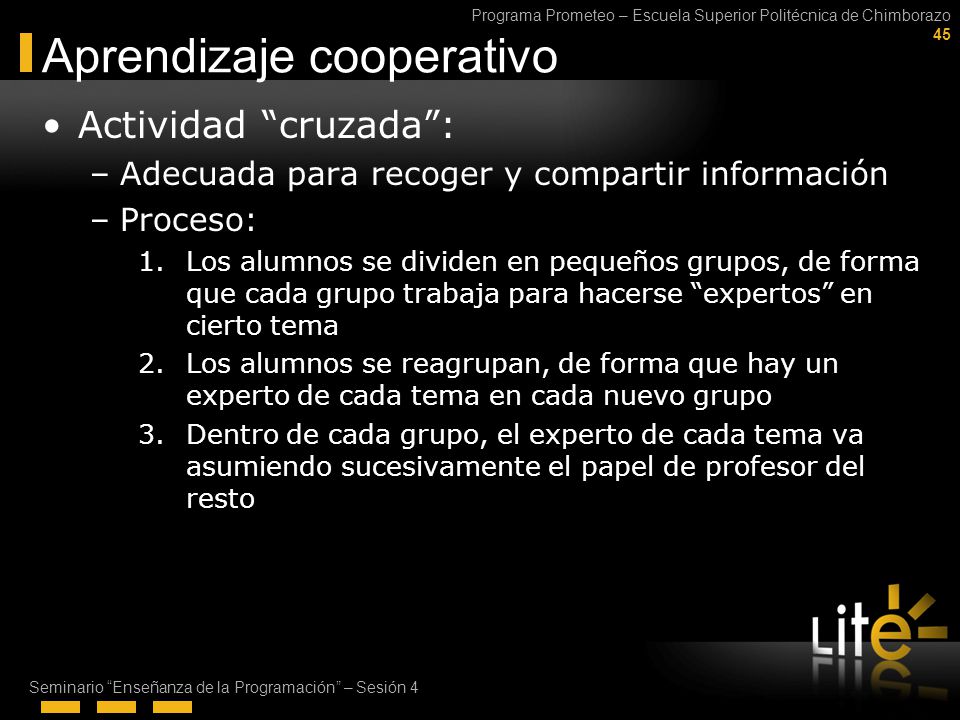 Programa Prometeo – Escuela Superior Politécnica de Chimborazo
45

Aprendizaje cooperativo

• Actividad “cruzada”:
– Adecuada para recoger y compartir información
– Proceso:
1. Los alumnos se dividen en pequeños grupos, de forma que cada grupo trabaja para hacerse “expertos” en cierto tema
2. Los alumnos se reagrupan, de forma que hay un experto de cada tema en cada nuevo grupo
3. Dentro de cada grupo, el experto de cada tema va asumiendo sucesivamente el papel de profesor del resto

Lite

Seminario “Enseñanza de la Programación” – Sesión 4